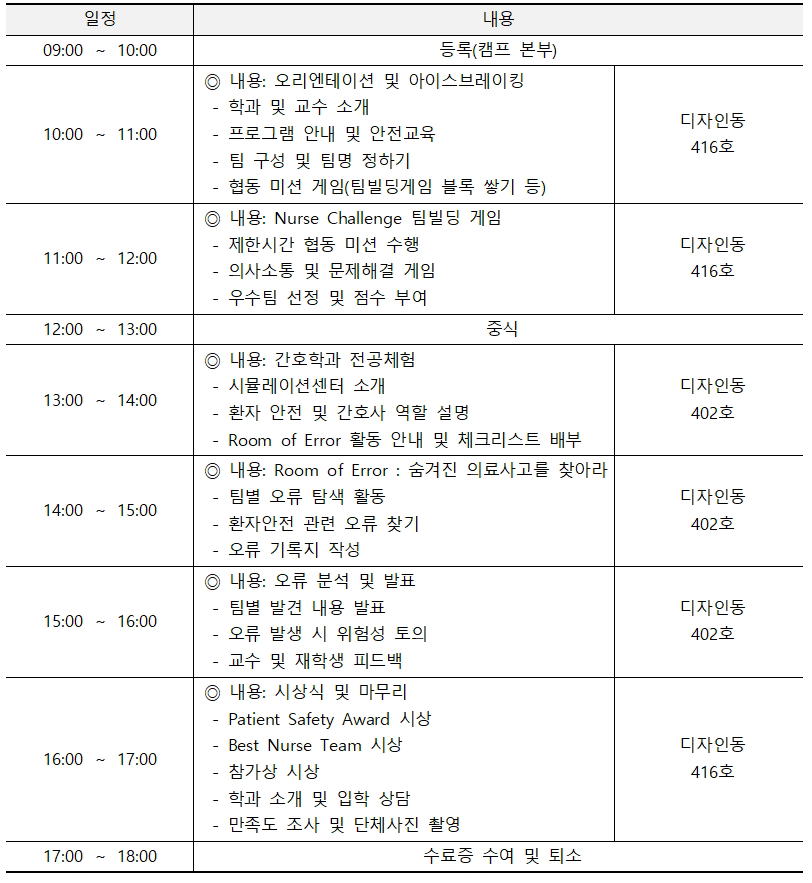 | 일정 | 내용 | |
|---|---|---|
| 09:00 ~ 10:00 | 등록(캠프 본부) | |
| 10:00 ~ 11:00 | ◎ 내용: 오리엔테이션 및 아이스브레이킹 - 학과 및 교수 소개 - 프로그램 안내 및 안전교육 - 팀 구성 및 팀명 정하기 - 협동 미션 게임(팀빌딩게임 블록 쌓기 등) | 디자인동 416호 |
| 11:00 ~ 12:00 | ◎ 내용: Nurse Challenge 팀빌딩 게임 - 제한시간 협동 미션 수행 - 의사소통 및 문제해결 게임 - 우수팀 선정 및 점수 부여 | 디자인동 416호 |
| 12:00 ~ 13:00 | 중식 | |
| 13:00 ~ 14:00 | ◎ 내용: 간호학과 전공체험 - 시뮬레이션센터 소개 - 환자 안전 및 간호사 역할 설명 - Room of Error 활동 안내 및 체크리스트 배부 | 디자인동 402호 |
| 14:00 ~ 15:00 | ◎ 내용: Room of Error : 숨겨진 의료사고를 찾아라 - 팀별 오류 탐색 활동 - 환자안전 관련 오류 찾기 - 오류 기록지 작성 | 디자인동 402호 |
| 15:00 ~ 16:00 | ◎ 내용: 오류 분석 및 발표 - 팀별 발견 내용 발표 - 오류 발생 시 위험성 토의 - 교수 및 재학생 피드백 | 디자인동 402호 |
| 16:00 ~ 17:00 | ◎ 내용: 시상식 및 마무리 - Patient Safety Award 시상 - Best Nurse Team 시상 - 참가상 시상 - 학과 소개 및 입학 상담 - 만족도 조사 및 단체사진 촬영 | 디자인동 416호 |
| 17:00 ~ 18:00 | 수료증 수여 및 퇴소 | |